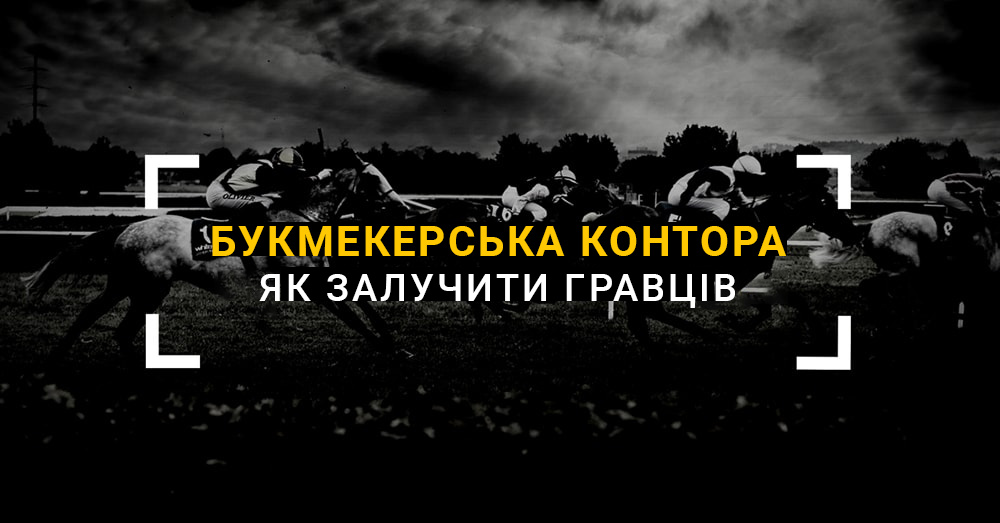 БУКМЕКЕРСЬКА КОНТОРА
ЯК ЗАЛУЧИТИ ГРАВЦІВ